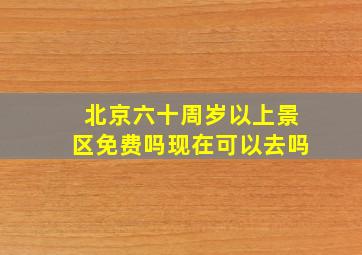 北京六十周岁以上景区免费吗现在可以去吗